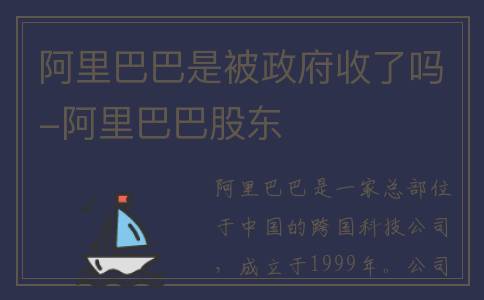 阿里巴巴是被政府收了吗–阿里巴巴股东

阿里巴巴是一家总部位于中国的跨国科技公司，成立于1999年。公司